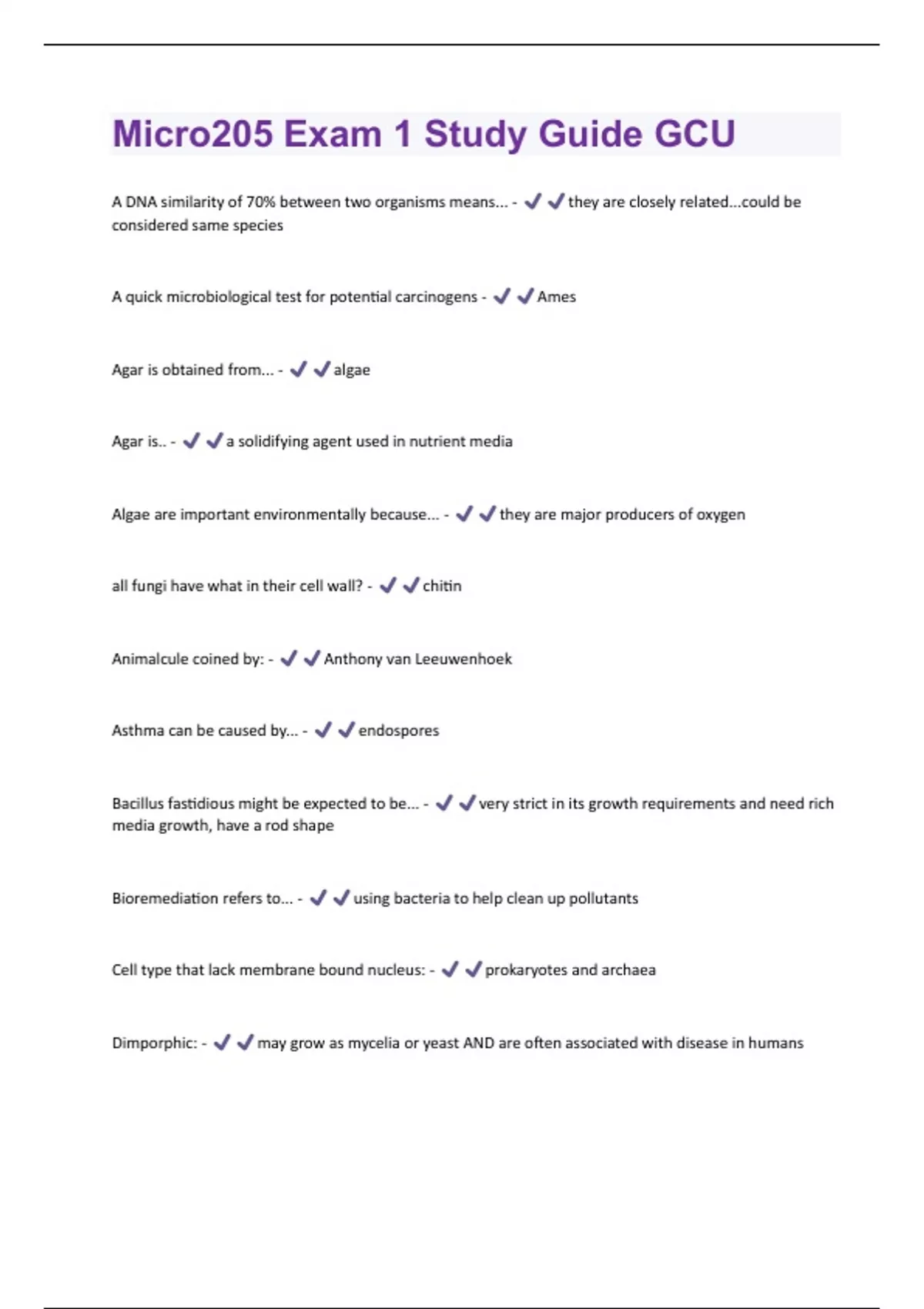 Micro205 Exam 1 Study Guide GCU

A DNA similarity of 70% between two organisms means... - ✔✔they are closely related...could be considered same species

A quick microbiological test for potential carcinogens - ✔✔Ames

Agar is obtained from... - ✔✔algae

Agar is.. - ✔✔a solidifying agent used in nutrient media

Algae are important environmentally because... - ✔✔they are major producers of oxygen

all fungi have what in their cell wall? - ✔✔chitin

Animalcule coined by: - ✔✔Anthony van Leeuwenhoek

Asthma can be caused by... - ✔✔endospores

Bacillus fastidious might be expected to be... - ✔✔very strict in its growth requirements and need rich media growth, have a rod shape

Bioremediation refers to... - ✔✔using bacteria to help clean up pollutants

Cell type that lack membrane bound nucleus: - ✔✔prokaryotes and archaea

Dimporphic: - ✔✔may grow as mycelia or yeast AND are often associated with disease in humans